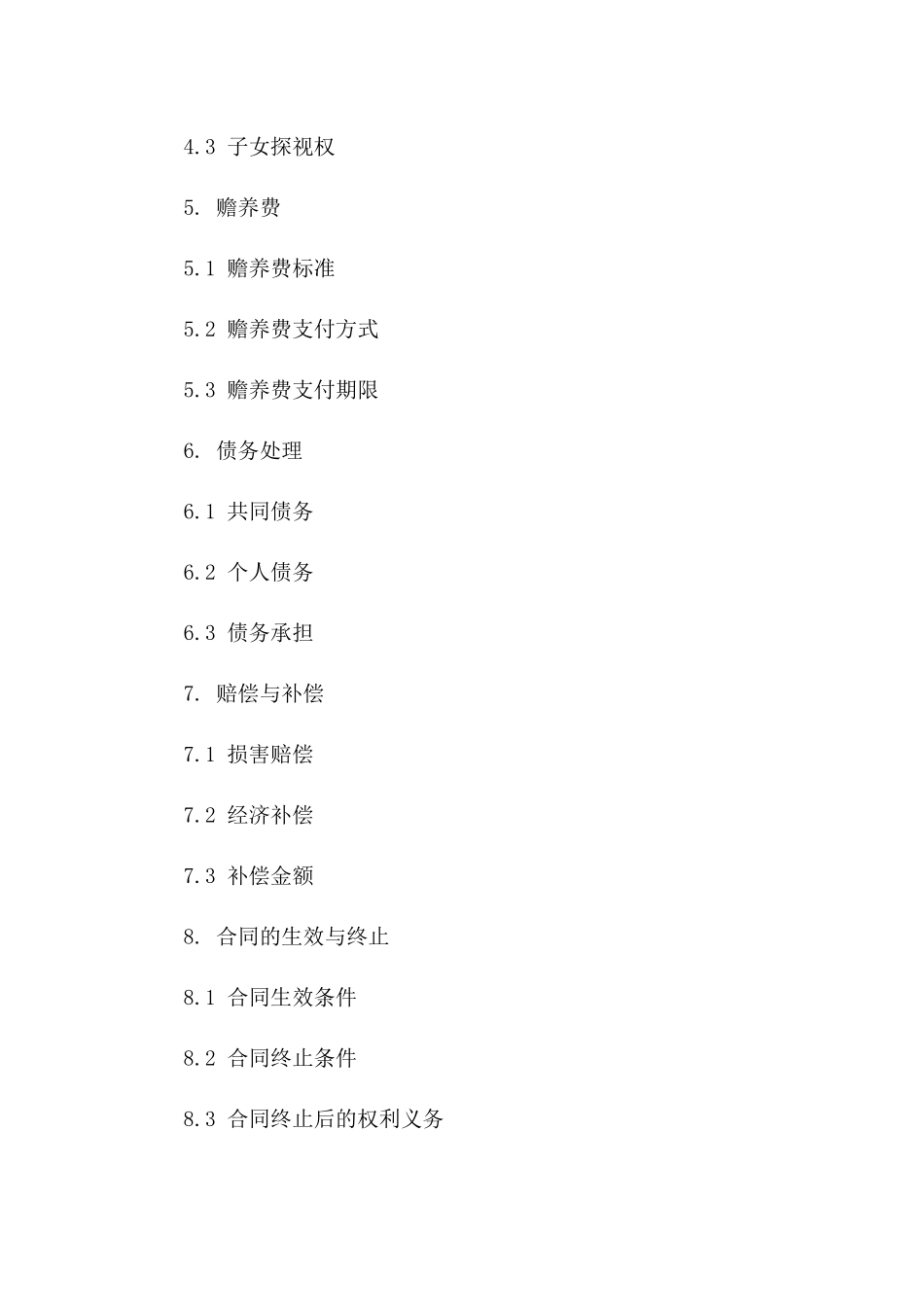 4.3 子女探视权

5. 赡养费

5.1 赡养费标准

5.2 赡养费支付方式

5.3 赡养费支付期限

6. 债务处理

6.1 共同债务

6.2 个人债务

6.3 债务承担

7. 赔偿与补偿

7.1 损害赔偿

7.2 经济补偿

7.3 补偿金额

8. 合同的生效与终止

8.1 合同生效条件

8.2 合同终止条件

8.3 合同终止后的权利义务